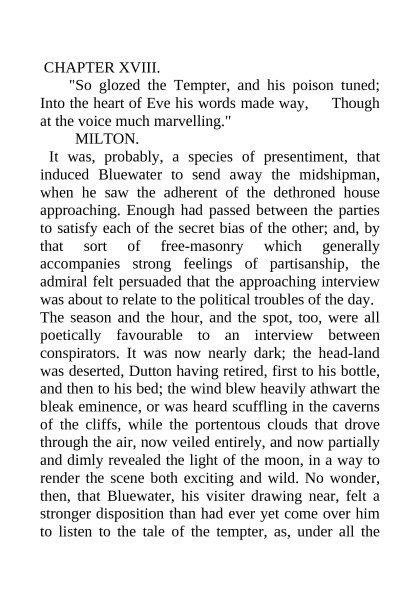 CHAPTER XVIII.

"So glozed the Tempter, and his poison tuned; Into the heart of Eve his words made way, Though at the voice much marvelling."

MILTON.

It was, probably, a species of presentiment, that induced Bluewater to send away the midshipman, when he saw the adherent of the dethroned house approaching. Enough had passed between the parties to satisfy each of the secret bias of the other; and, by that sort of free-masonry which generally accompanies strong feelings of partisanship, the admiral felt persuaded that the approaching interview was about to relate to the political troubles of the day. The season and the hour, and the spot, too, were all poetically favourable to an interview between conspirators. It was now nearly dark; the head-land was deserted, Dutton having retired, first to his bottle, and then to his bed; the wind blew heavily athwart the bleak eminence, or was heard scuffling in the caverns of the cliffs, while the portentous clouds that drove through the air, now veiled entirely, and now partially and dimly revealed the light of the moon, in a way to render the scene both exciting and wild. No wonder, then, that Bluewater, his visiter drawing near, felt a stronger disposition than had ever yet come over him to listen to the tale of the tempter, as, under all the